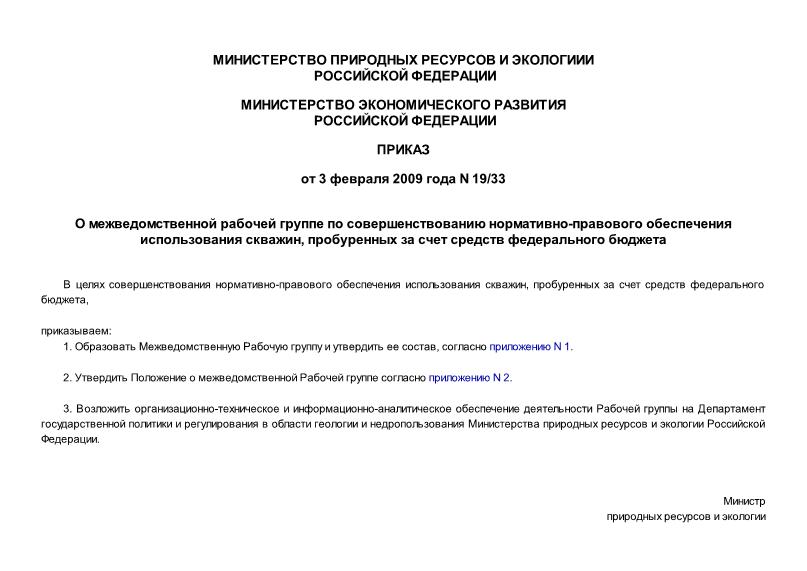 МИНИСТЕРСТВО ПРИРОДНЫХ РЕСУРСОВ И ЭКОЛОГИИИ РОССИЙСКОЙ ФЕДЕРАЦИИ

МИНИСТЕРСТВО ЭКОНОМИЧЕСКОГО РАЗВИТИЯ РОССИЙСКОЙ ФЕДЕРАЦИИ

ПРИКАЗ

от 3 февраля 2009 года N 19/33

О межведомственной рабочей группе по совершенствованию нормативно-правового обеспечения использования скважин, пробуренных за счет средств федерального бюджета

В целях совершенствования нормативно-правового обеспечения использования скважин, пробуренных за счет средств федерального бюджета,

приказываем:

1. Образовать Межведомственную Рабочую группу и утвердить ее состав, согласно приложению N 1.

2. Утвердить Положение о межведомственной Рабочей группе согласно приложению N 2.

3. Возложить организационно-техническое и информационно-аналитическое обеспечение деятельности Рабочей группы на Департамент государственной политики и регулирования в области геологии и недропользования Министерства природных ресурсов и экологии Российской Федерации.

Министр
природных ресурсов и экологии